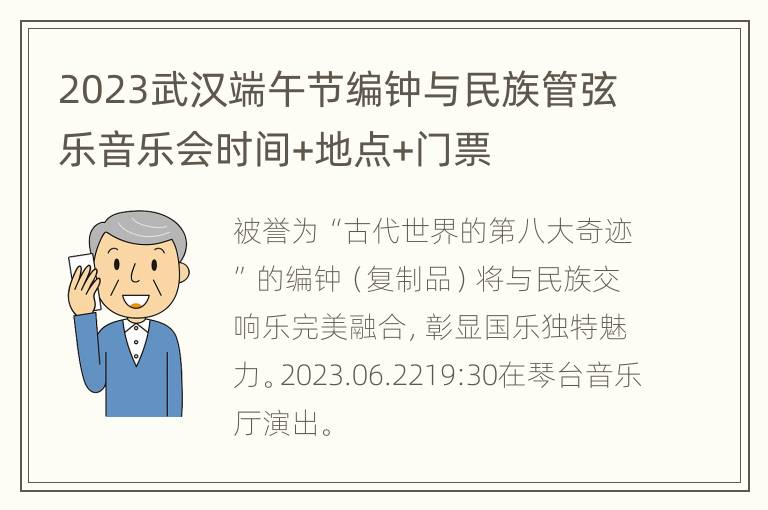 2023武汉端午节编钟与民族管弦乐音乐会时间+地点+门票

被誉为“古代世界的第八大奇迹”的编钟（复制品）将与民族交响乐完美融合，彰显国乐独特魅力。2023.06.2219:30在琴台音乐厅演出。